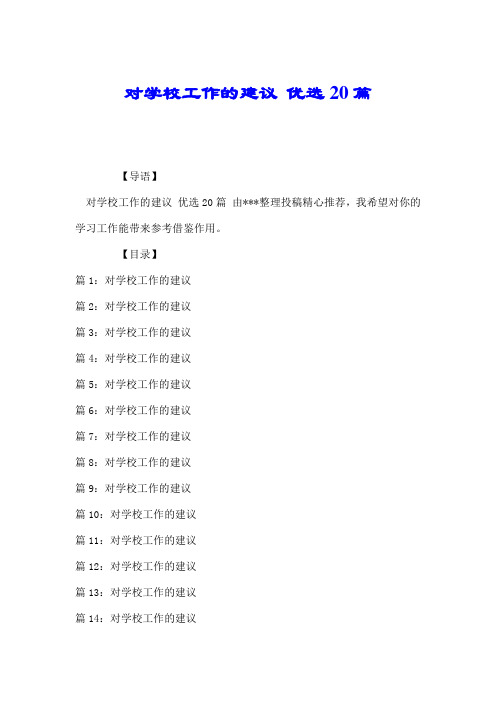 对学校工作的建议 优选20篇

【导语】

对学校工作的建议 优选20篇 由***整理投稿精心推荐，我希望对你的学习工作能带来参考借鉴作用。

【目录】

篇1：对学校工作的建议

篇2：对学校工作的建议

篇3：对学校工作的建议

篇4：对学校工作的建议

篇5：对学校工作的建议

篇6：对学校工作的建议

篇7：对学校工作的建议

篇8：对学校工作的建议

篇9：对学校工作的建议

篇10：对学校工作的建议

篇11：对学校工作的建议

篇12：对学校工作的建议

篇13：对学校工作的建议

篇14：对学校工作的建议